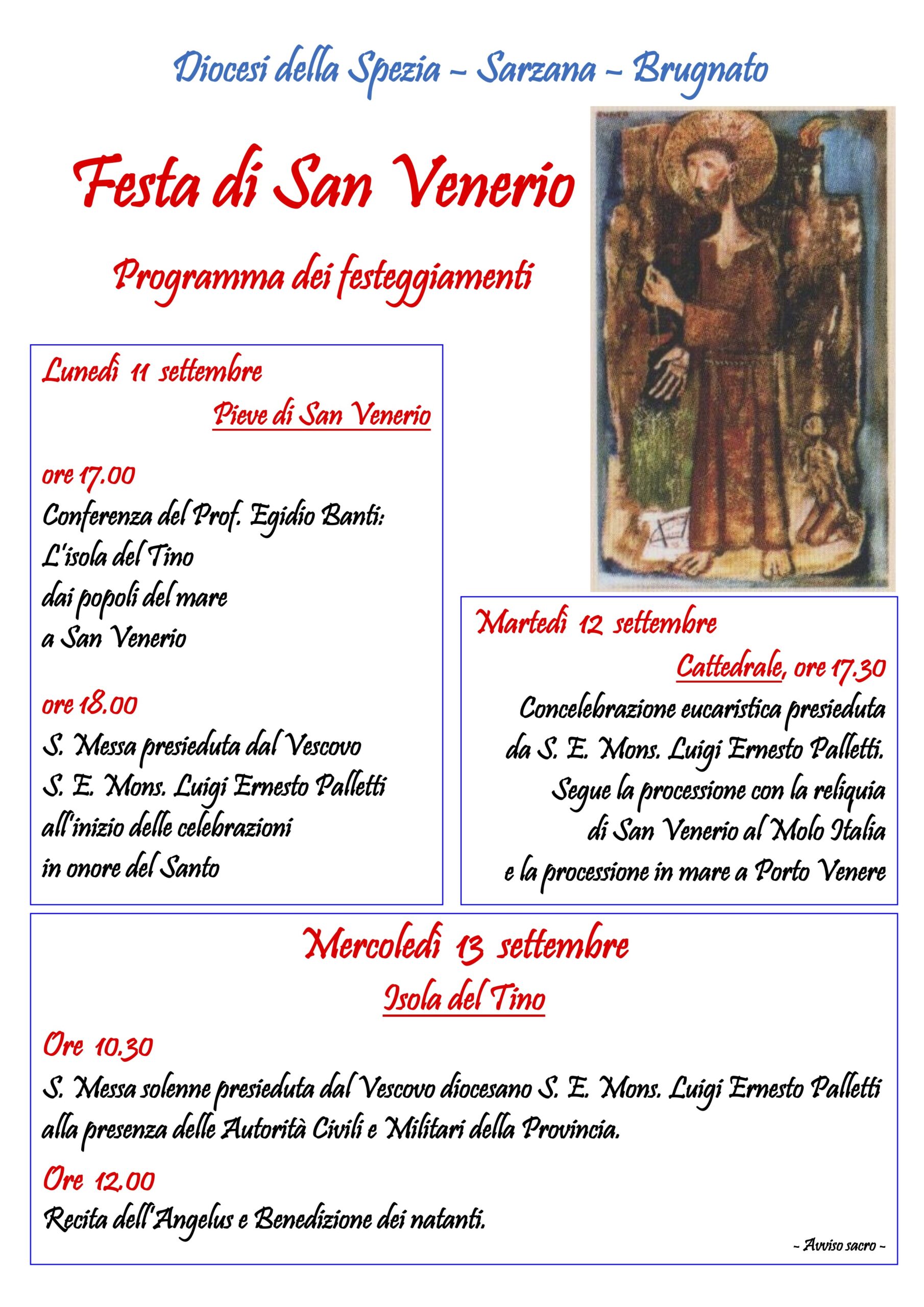 Diocesi della Spezia – Sarzana – Brugnato

Festa di San Venerio

Programma dei festeggiamenti

Lunedì 11 settembre

Pieve di San Venerio

ore 17.00
Conferenza del Prof. Egidio Banti:
L'isola del Tino
dai popoli del mare
a San Venerio

ore 18.00
S. Messa presieduta dal Vescovo
S. E. Mons. Luigi Ernesto Palletti
all'inizio delle celebrazioni
in onore del Santo

Martedì 12 settembre

Cattedrale, ore 17.30
Concelebrazione eucaristica presieduta
da S. E. Mons. Luigi Ernesto Palletti.
Segue la processione con la reliquia
di San Venerio al Molo Italia
e la processione in mare a Porto Venere

Mercoledì 13 settembre

Isola del Tino

Ore 10.30
S. Messa solenne presieduta dal Vescovo diocesano S. E. Mons. Luigi Ernesto Palletti alla presenza delle Autorità Civili e Militari della Provincia.

Ore 12.00
Recita dell'Angelus e Benedizione dei natanti.

– Avviso sacro –